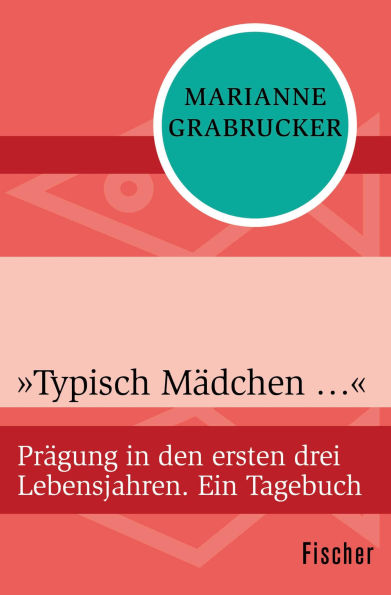 MARIANNE GRABRUCKER

»Typisch Mädchen …«

Prägung in den ersten drei Lebensjahren. Ein Tagebuch

Fischer